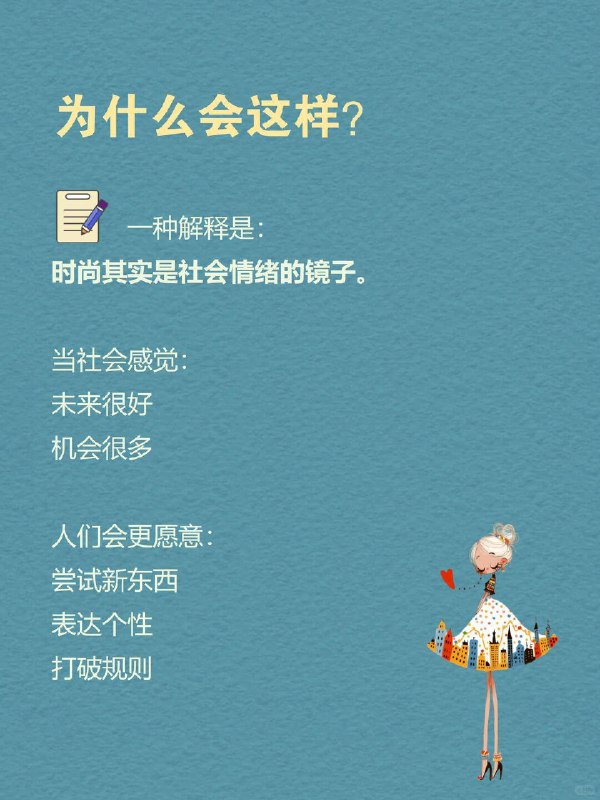 为什么会这样?

一种解释是:
时尚其实是社会情绪的镜子。

当社会感觉:
未来很好
机会很多

人们会更愿意:
尝试新东西
表达个性
打破规则